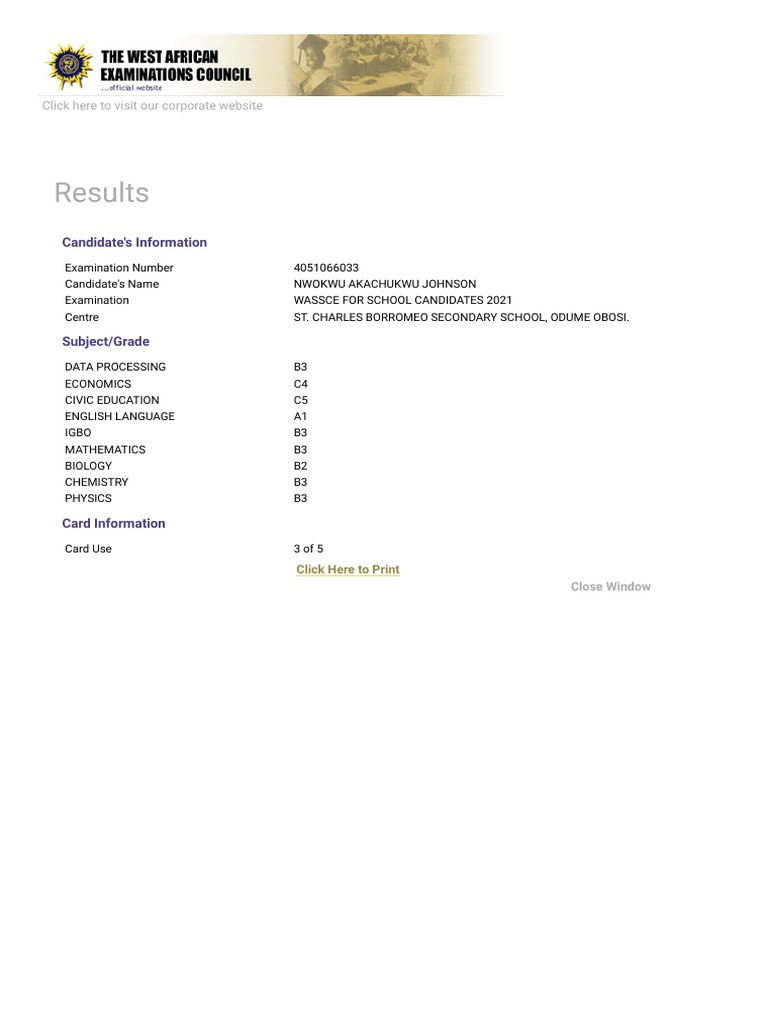 THE WEST AFRICAN EXAMINATIONS COUNCIL
...official website

Click here to visit our corporate website

Results

Candidate's Information

| | |
|---|---|
| Examination Number | 4051066033 |
| Candidate's Name | NWOKWU AKACHUKWU JOHNSON |
| Examination | WASSCE FOR SCHOOL CANDIDATES 2021 |
| Centre | ST. CHARLES BORROMEO SECONDARY SCHOOL, ODUME OBOSI. |

Subject/Grade

| | |
|---|---|
| DATA PROCESSING | B3 |
| ECONOMICS | C4 |
| CIVIC EDUCATION | C5 |
| ENGLISH LANGUAGE | A1 |
| IGBO | B3 |
| MATHEMATICS | B3 |
| BIOLOGY | B2 |
| CHEMISTRY | B3 |
| PHYSICS | B3 |

Card Information

| | |
|---|---|
| Card Use | 3 of 5 |

Click Here to Print

Close Window